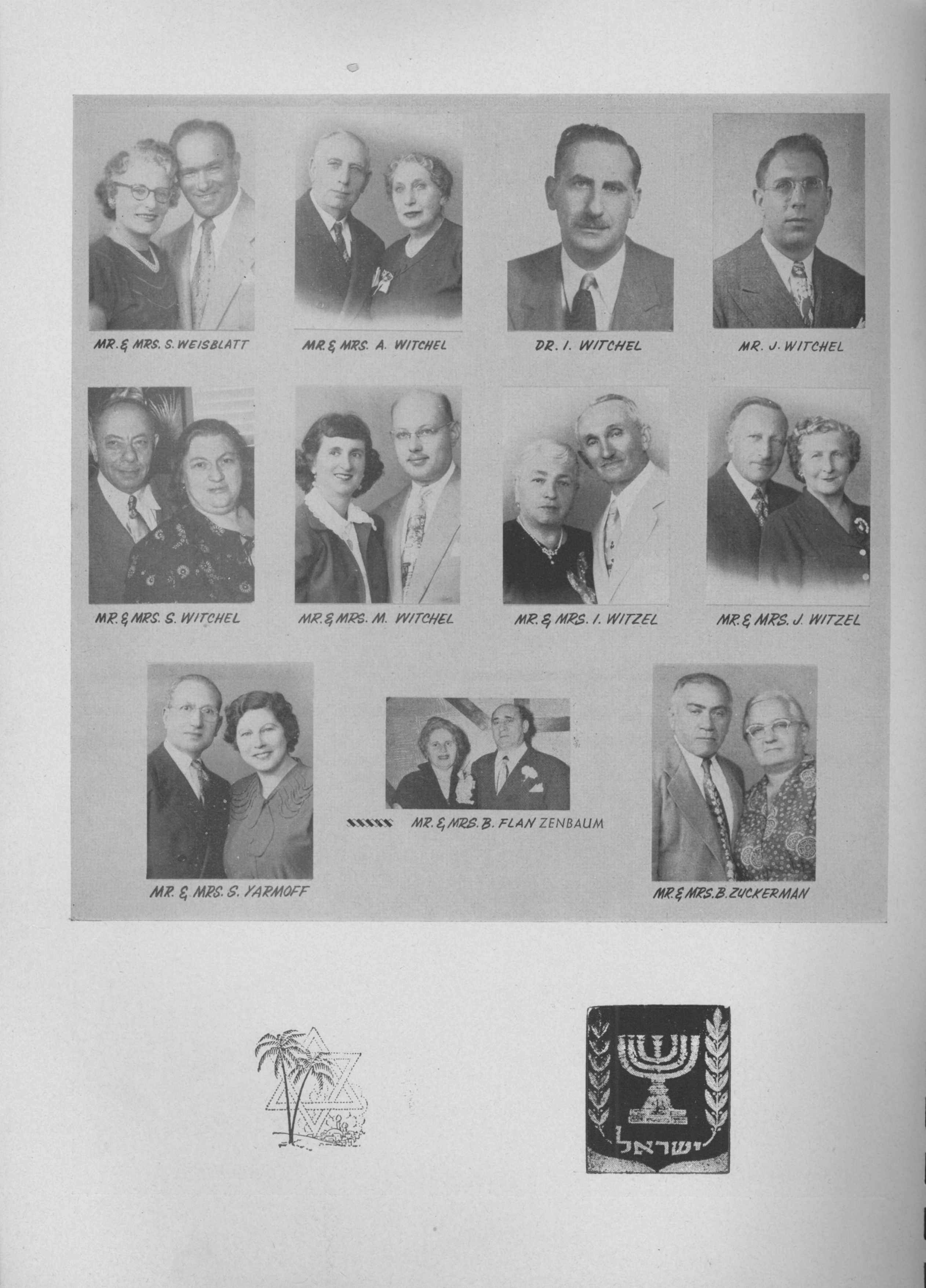 MR. & MRS. S. WEISBLATT

MR. & MRS. A. WITCHEL

DR. I. WITCHEL

MR. J. WITCHEL

MR. & MRS. S. WITCHEL

MR. & MRS. M. WITCHEL

MR. & MRS. I. WITZEL

MR. & MRS. J. WITZEL

MR. & MRS. S. YARMOFF

MR. & MRS. B. FLAN ZENBAUM

MR. & MRS. B. ZUCKERMAN

ישראל